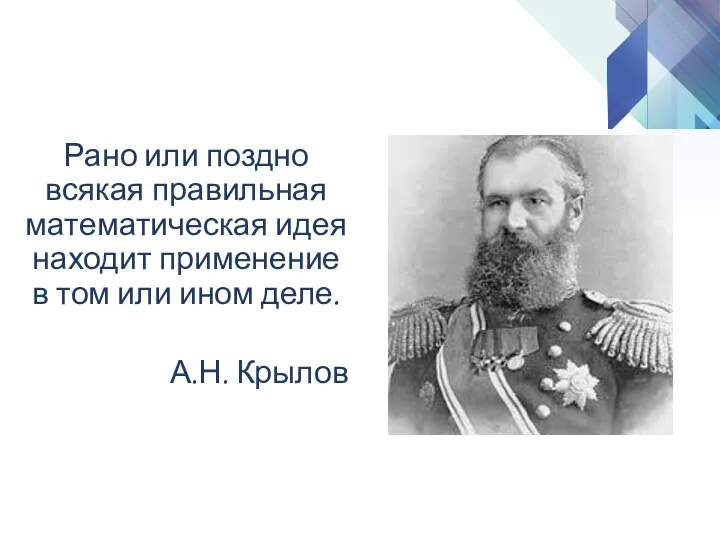 Рано или поздно всякая правильная математическая идея находит применение в том или ином деле.

А.Н. Крылов